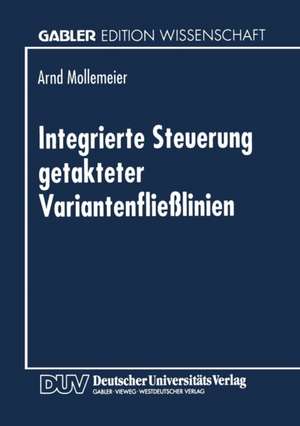 GABLER EDITION WISSENSCHAFT

Arnd Mollemeier

Integrierte Steuerung getakteter Variantenfließlinien

DUV Deutscher Universitäts Verlag
GABLER · VIEWEG · WESTDEUTSCHER VERLAG